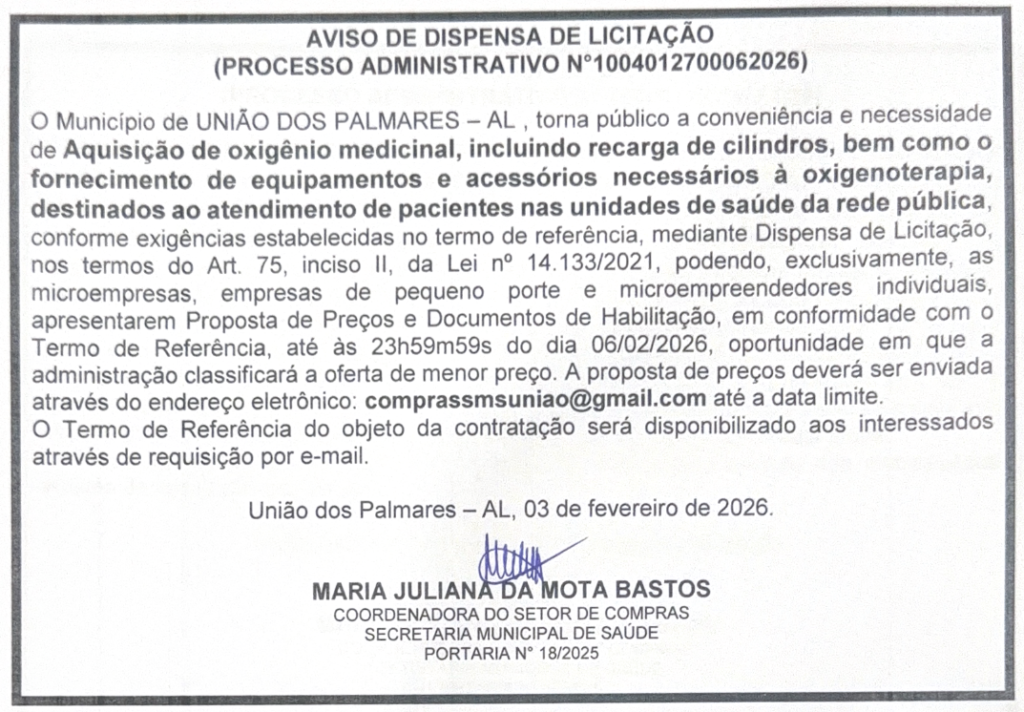 AVISO DE DISPENSA DE LICITAÇÃO
(PROCESSO ADMINISTRATIVO N°1004012700062026)

O Município de UNIÃO DOS PALMARES – AL , torna público a conveniência e necessidade de Aquisição de oxigênio medicinal, incluindo recarga de cilindros, bem como o fornecimento de equipamentos e acessórios necessários à oxigenoterapia, destinados ao atendimento de pacientes nas unidades de saúde da rede pública, conforme exigências estabelecidas no termo de referência, mediante Dispensa de Licitação, nos termos do Art. 75, inciso II, da Lei nº 14.133/2021, podendo, exclusivamente, as microempresas, empresas de pequeno porte e microempreendedores individuais, apresentarem Proposta de Preços e Documentos de Habilitação, em conformidade com o Termo de Referência, até às 23h59m59s do dia 06/02/2026, oportunidade em que a administração classificará a oferta de menor preço. A proposta de preços deverá ser enviada através do endereço eletrônico: comprassmsuniao@gmail.com até a data limite.
O Termo de Referência do objeto da contratação será disponibilizado aos interessados através de requisição por e-mail.

União dos Palmares – AL, 03 de fevereiro de 2026.

MARIA JULIANA DA MOTA BASTOS
COORDENADORA DO SETOR DE COMPRAS
SECRETARIA MUNICIPAL DE SAÚDE
PORTARIA N° 18/2025